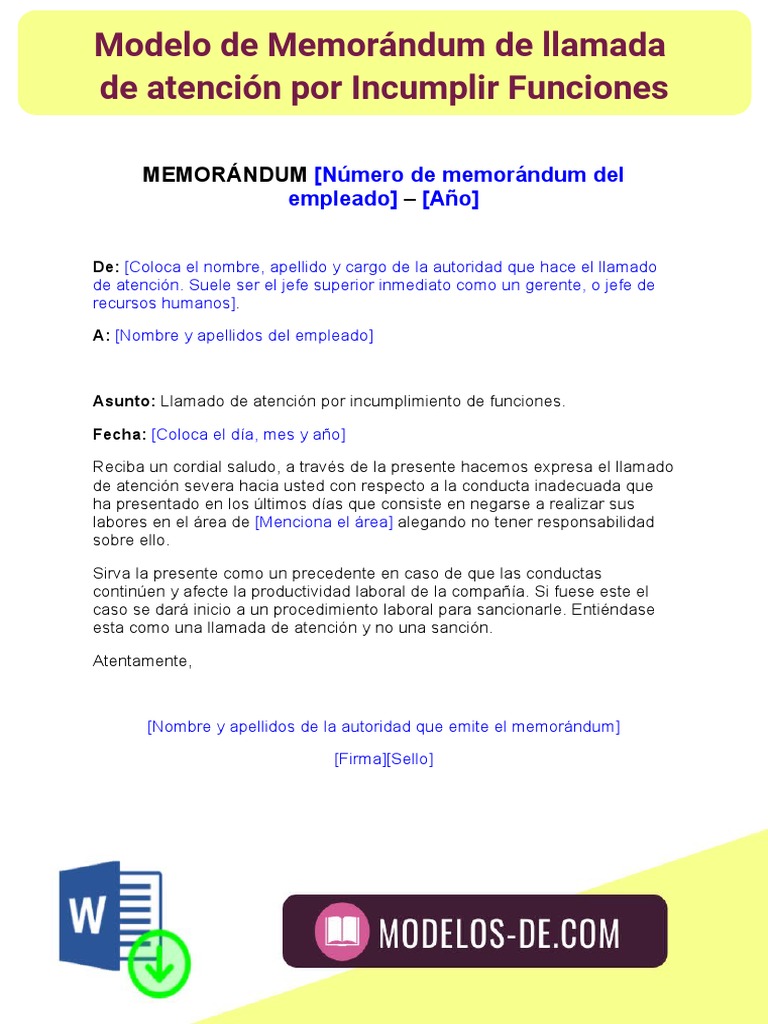 Modelo de Memorándum de llamada de atención por Incumplir Funciones

MEMORÁNDUM [Número de memorándum del empleado] – [Año]

De: [Coloca el nombre, apellido y cargo de la autoridad que hace el llamado de atención. Suele ser el jefe superior inmediato como un gerente, o jefe de recursos humanos].

A: [Nombre y apellidos del empleado]

Asunto: Llamado de atención por incumplimiento de funciones.

Fecha: [Coloca el día, mes y año]

Reciba un cordial saludo, a través de la presente hacemos expresa el llamado de atención severa hacia usted con respecto a la conducta inadecuada que ha presentado en los últimos días que consiste en negarse a realizar sus labores en el área de [Menciona el área] alegando no tener responsabilidad sobre ello.

Sirva la presente como un precedente en caso de que las conductas continúen y afecte la productividad laboral de la compañía. Si fuese este el caso se dará inicio a un procedimiento laboral para sancionarle. Entiéndase esta como una llamada de atención y no una sanción.

Atentamente,

[Nombre y apellidos de la autoridad que emite el memorándum]

[Firma][Sello]

W

MODELOS-DE.COM